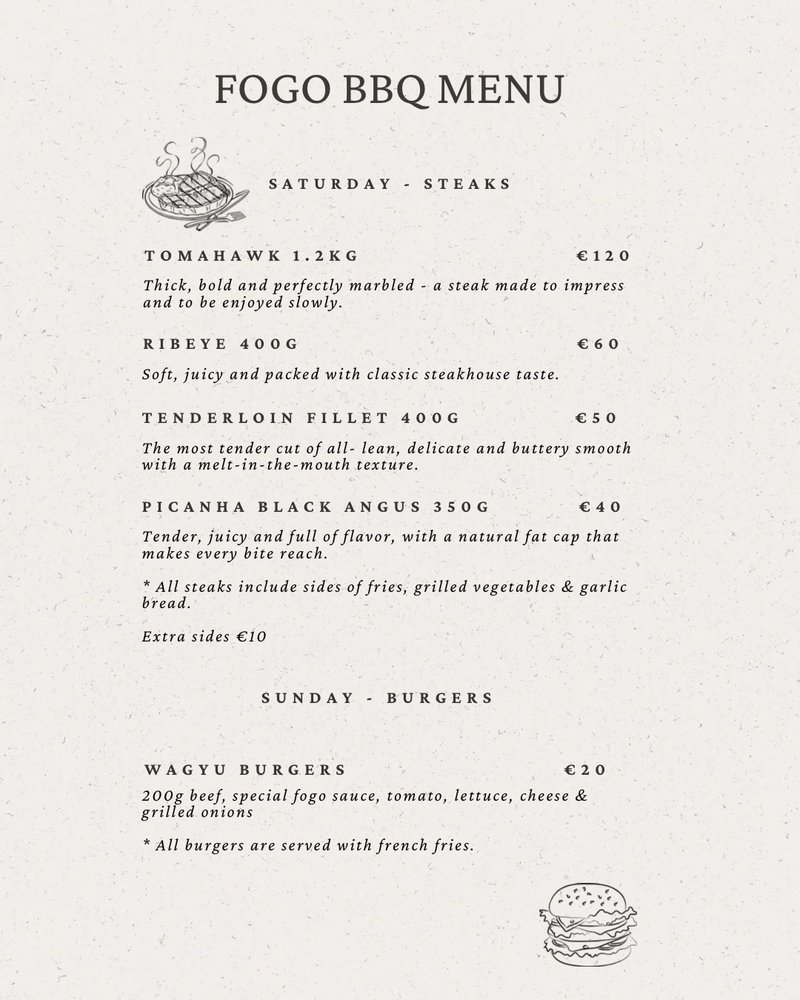 FOGO BBQ MENU

SATURDAY - STEAKS

TOMAHAWK 1.2KG €120

Thick, bold and perfectly marbled - a steak made to impress and to be enjoyed slowly.

RIBEYE 400G €60

Soft, juicy and packed with classic steakhouse taste.

TENDERLOIN FILLET 400G €50

The most tender cut of all- lean, delicate and buttery smooth with a melt-in-the-mouth texture.

PICANHA BLACK ANGUS 350G €40

Tender, juicy and full of flavor, with a natural fat cap that makes every bite reach.

* All steaks include sides of fries, grilled vegetables & garlic bread.

Extra sides €10

SUNDAY - BURGERS

WAGYU BURGERS €20

200g beef, special fogo sauce, tomato, lettuce, cheese & grilled onions

* All burgers are served with french fries.